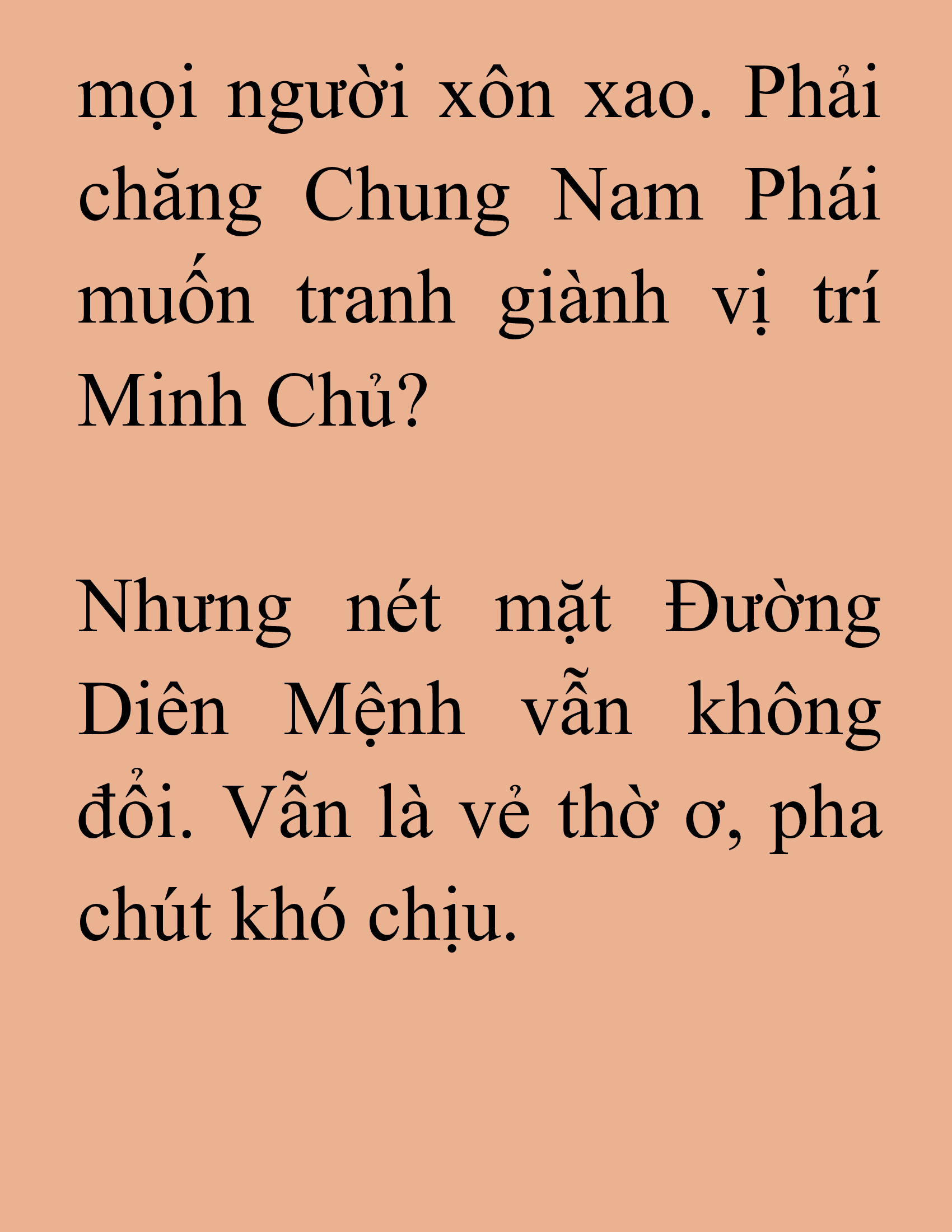 mọi người xôn xao. Phải chăng Chung Nam Phái muốn tranh giành vị trí Minh Chủ?

Nhưng nét mặt Đường Diên Mệnh vẫn không đổi. Vẫn là vẻ thờ ơ, pha chút khó chịu.